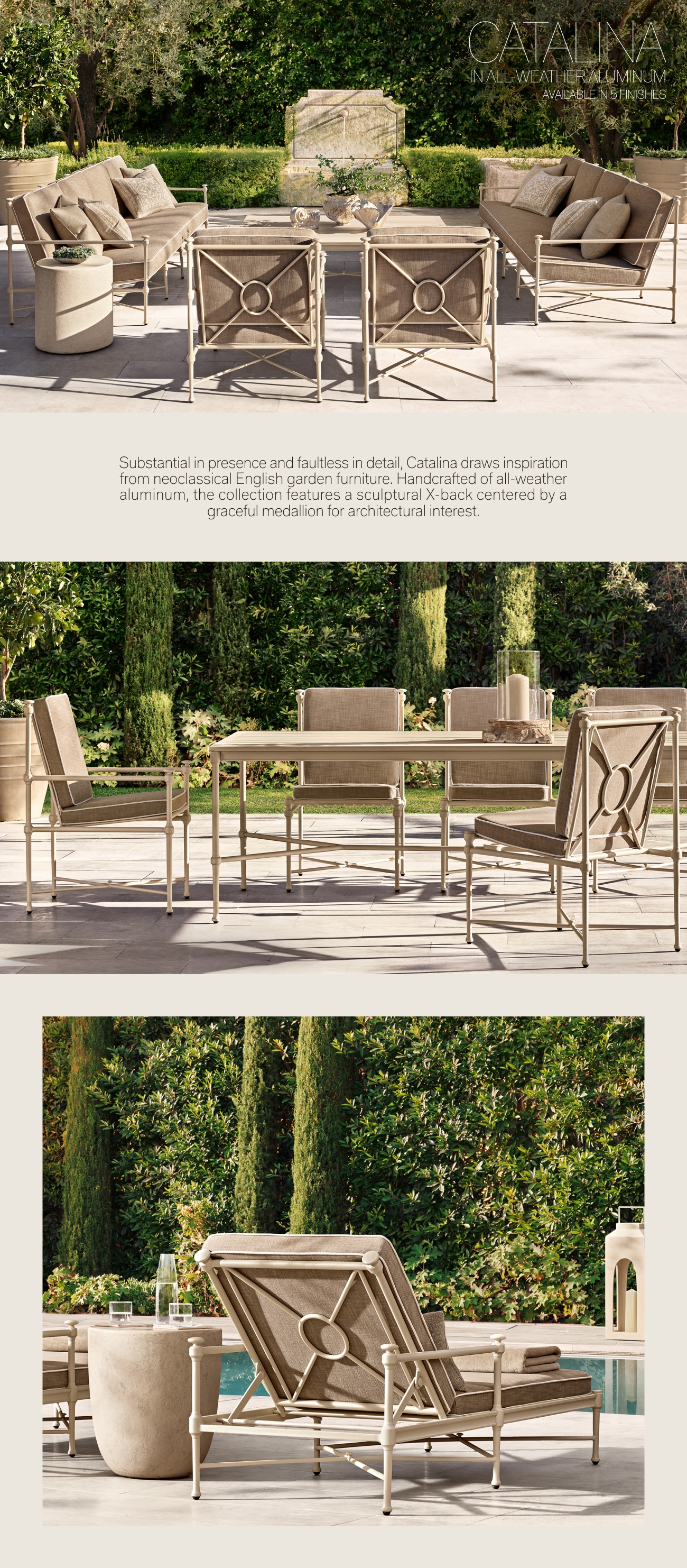 CATALINA
IN ALL-WEATHER ALUMINUM
AVAILABLE IN 5 FINISHES

Substantial in presence and faultless in detail, Catalina draws inspiration from neoclassical English garden furniture. Handcrafted of all-weather aluminum, the collection features a sculptural X-back centered by a graceful medallion for architectural interest.